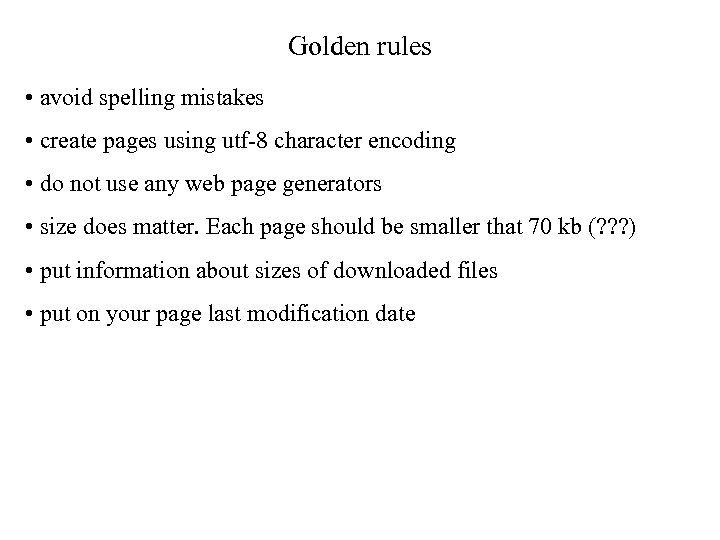 Golden rules

• avoid spelling mistakes

• create pages using utf-8 character encoding

• do not use any web page generators

• size does matter. Each page should be smaller that 70 kb (???)

• put information about sizes of downloaded files

• put on your page last modification date